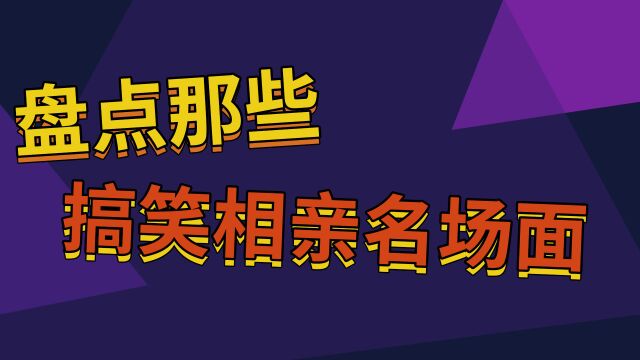 盘点那些

搞笑相亲名场面